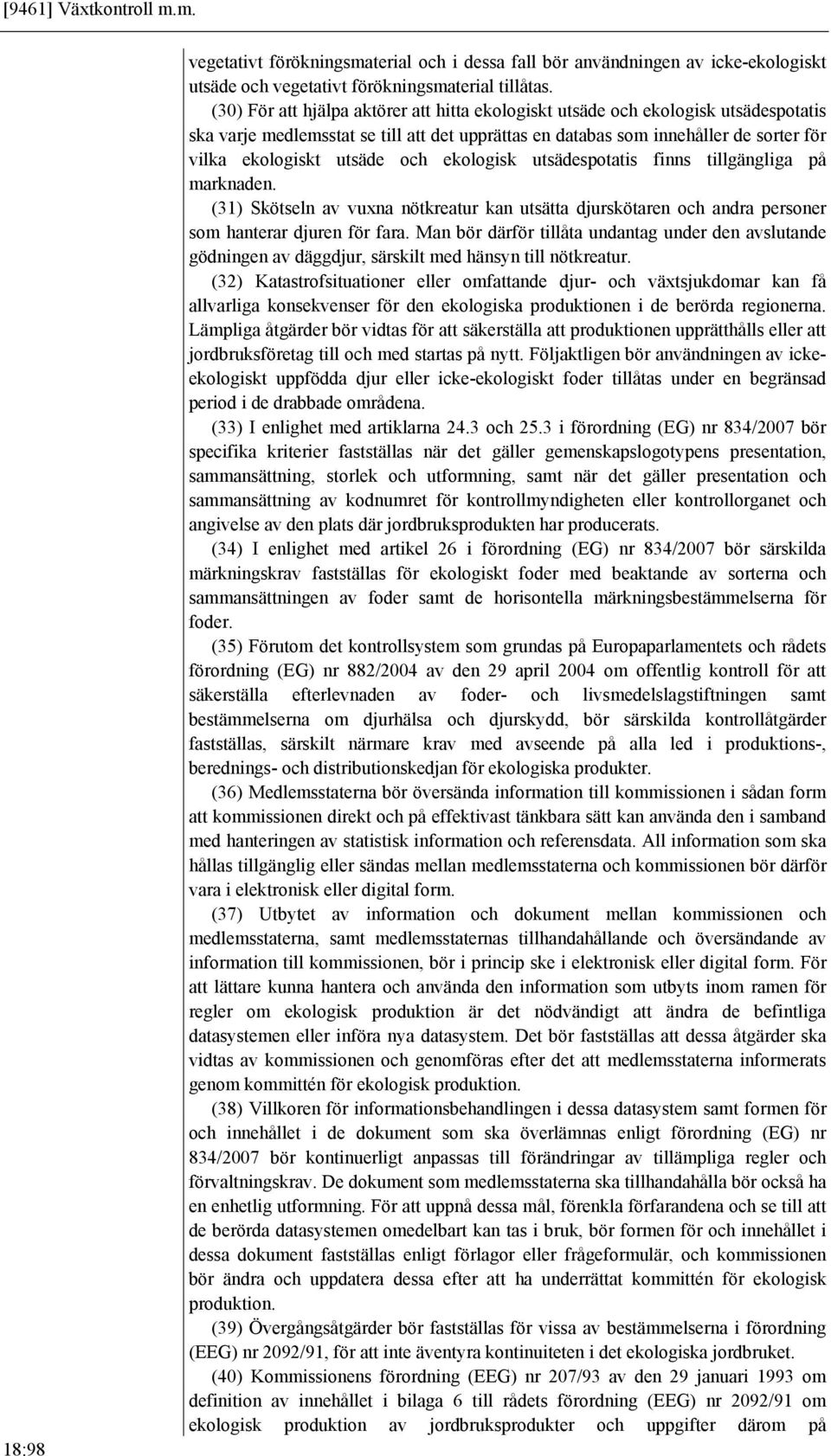 [9461] Växtkontroll m.m.

vegetativt förökningsmaterial och i dessa fall bör användningen av icke-ekologiskt utsäde och vegetativt förökningsmaterial tillåtas.

(30) För att hjälpa aktörer att hitta ekologiskt utsäde och ekologisk utsädespotatis ska varje medlemsstat se till att det upprättas en databas som innehåller de sorter för vilka ekologiskt utsäde och ekologisk utsädespotatis finns tillgängliga på marknaden.

(31) Skötseln av vuxna nötkreatur kan utsätta djurskötaren och andra personer som hanterar djuren för fara. Man bör därför tillåta undantag under den avslutande gödningen av däggdjur, särskilt med hänsyn till nötkreatur.

(32) Katastrofsituationer eller omfattande djur- och växtsjukdomar kan få allvarliga konsekvenser för den ekologiska produktionen i de berörda regionerna. Lämpliga åtgärder bör vidtas för att säkerställa att produktionen upprätthålls eller att jordbruksföretag till och med startas på nytt. Följaktligen bör användningen av icke-ekologiskt uppfödda djur eller icke-ekologiskt foder tillåtas under en begränsad period i de drabbade områdena.

(33) I enlighet med artiklarna 24.3 och 25.3 i förordning (EG) nr 834/2007 bör specifika kriterier fastställas när det gäller gemenskapslogotypens presentation, sammansättning, storlek och utformning, samt när det gäller presentation och sammansättning av kodnumret för kontrollmyndigheten eller kontrollorganet och angivelse av den plats där jordbruksprodukten har producerats.

(34) I enlighet med artikel 26 i förordning (EG) nr 834/2007 bör särskilda märkningskrav fastställas för ekologiskt foder med beaktande av sorterna och sammansättningen av foder samt de horisontella märkningsbestämmelserna för foder.

(35) Förutom det kontrollsystem som grundas på Europaparlamentets och rådets förordning (EG) nr 882/2004 av den 29 april 2004 om offentlig kontroll för att säkerställa efterlevnaden av foder- och livsmedelslagstiftningen samt bestämmelserna om djurhälsa och djurskydd, bör särskilda kontrollåtgärder fastställas, särskilt närmare krav med avseende på alla led i produktions-, berednings- och distributionskedjan för ekologiska produkter.

(36) Medlemsstaterna bör översända information till kommissionen i sådan form att kommissionen direkt och på effektivast tänkbara sätt kan använda den i samband med hanteringen av statistisk information och referensdata. All information som ska hållas tillgänglig eller sändas mellan medlemsstaterna och kommissionen bör därför vara i elektronisk eller digital form.

(37) Utbytet av information och dokument mellan kommissionen och medlemsstaterna, samt medlemsstaternas tillhandahållande och översändande av information till kommissionen, bör i princip ske i elektronisk eller digital form. För att lättare kunna hantera och använda den information som utbyts inom ramen för regler om ekologisk produktion är det nödvändigt att ändra de befintliga datasystemen eller införa nya datasystem. Det bör fastställas att dessa åtgärder ska vidtas av kommissionen och genomföras efter det att medlemsstaterna informerats genom kommittén för ekologisk produktion.

(38) Villkoren för informationsbehandlingen i dessa datasystem samt formen för och innehållet i de dokument som ska överlämnas enligt förordning (EG) nr 834/2007 bör kontinuerligt anpassas till förändringar av tillämpliga regler och förvaltningskrav. De dokument som medlemsstaterna ska tillhandahålla bör också ha en enhetlig utformning. För att uppnå dessa mål, förenkla förfarandena och se till att de berörda datasystemen omedelbart kan tas i bruk, bör formen för och innehållet i dessa dokument fastställas enligt förlagor eller frågeformulär, och kommissionen bör ändra och uppdatera dessa efter att ha underrättat kommittén för ekologisk produktion.

(39) Övergångsåtgärder bör fastställas för vissa av bestämmelserna i förordning (EEG) nr 2092/91, för att inte äventyra kontinuiteten i det ekologiska jordbruket.

(40) Kommissionens förordning (EEG) nr 207/93 av den 29 januari 1993 om definition av innehållet i bilaga 6 till rådets förordning (EEG) nr 2092/91 om ekologisk produktion av jordbruksprodukter och uppgifter därom på

18:98